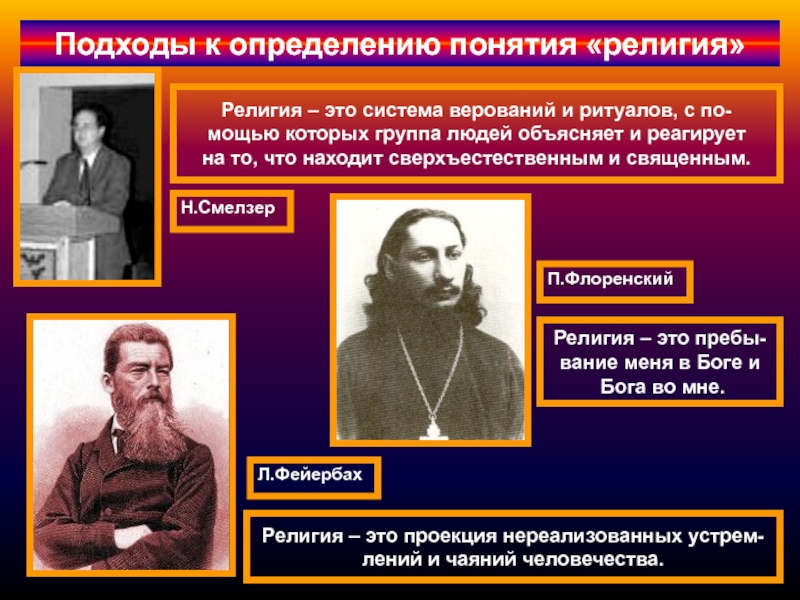 Подходы к определению понятия «религия»

Религия – это система верований и ритуалов, с помощью которых группа людей объясняет и реагирует на то, что находит сверхъестественным и священным.

Н.Смелзер

П.Флоренский

Религия – это пребывание меня в Боге и Бога во мне.

Л.Фейербах

Религия – это проекция нереализованных устремлений и чаяний человечества.